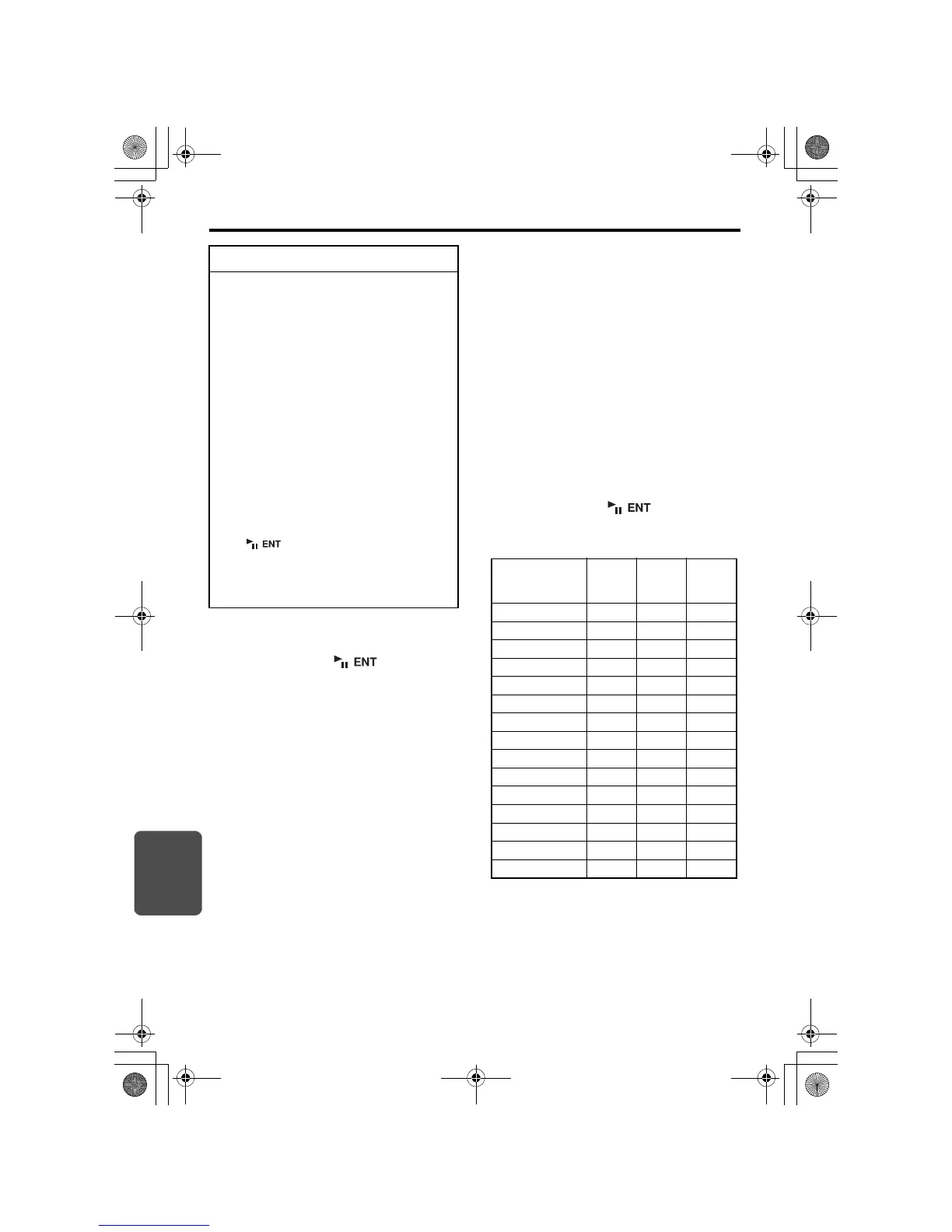 ENT

ENT

ENT